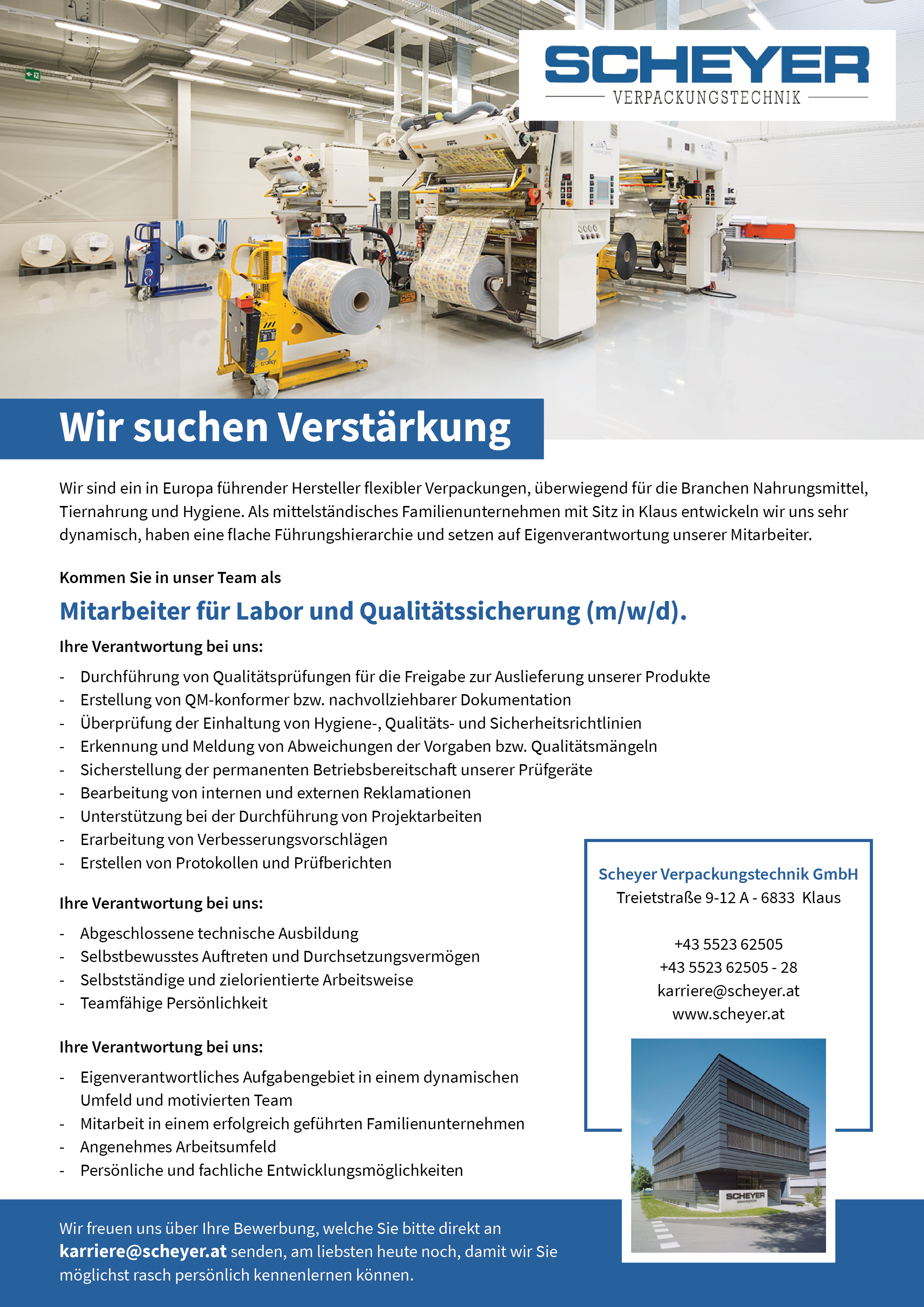 SCHEYER
VERPACKUNGSTECHNIK

Wir suchen Verstärkung

Wir sind ein in Europa führender Hersteller flexibler Verpackungen, überwiegend für die Branchen Nahrungsmittel, Tiernahrung und Hygiene. Als mittelständisches Familienunternehmen mit Sitz in Klaus entwickeln wir uns sehr dynamisch, haben eine flache Führungshierarchie und setzen auf Eigenverantwortung unserer Mitarbeiter.

Kommen Sie in unser Team als

Mitarbeiter für Labor und Qualitätssicherung (m/w/d).

Ihre Verantwortung bei uns:

- Durchführung von Qualitätsprüfungen für die Freigabe zur Auslieferung unserer Produkte
- Erstellung von QM-konformer bzw. nachvollziehbarer Dokumentation
- Überprüfung der Einhaltung von Hygiene-, Qualitäts- und Sicherheitsrichtlinien
- Erkennung und Meldung von Abweichungen der Vorgaben bzw. Qualitätsmängeln
- Sicherstellung der permanenten Betriebsbereitschaft unserer Prüfgeräte
- Bearbeitung von internen und externen Reklamationen
- Unterstützung bei der Durchführung von Projektarbeiten
- Erarbeitung von Verbesserungsvorschlägen
- Erstellen von Protokollen und Prüfberichten

Ihre Verantwortung bei uns:

- Abgeschlossene technische Ausbildung
- Selbstbewusstes Auftreten und Durchsetzungsvermögen
- Selbstständige und zielorientierte Arbeitsweise
- Teamfähige Persönlichkeit

Ihre Verantwortung bei uns:

- Eigenverantwortliches Aufgabengebiet in einem dynamischen Umfeld und motivierten Team
- Mitarbeit in einem erfolgreich geführten Familienunternehmen
- Angenehmes Arbeitsumfeld
- Persönliche und fachliche Entwicklungsmöglichkeiten

Scheyer Verpackungstechnik GmbH
Treietstraße 9-12 A - 6833 Klaus

+43 5523 62505
+43 5523 62505 - 28
karriere@scheyer.at
www.scheyer.at

SCHEYER

Wir freuen uns über Ihre Bewerbung, welche Sie bitte direkt an karriere@scheyer.at senden, am liebsten heute noch, damit wir Sie möglichst rasch persönlich kennenlernen können.